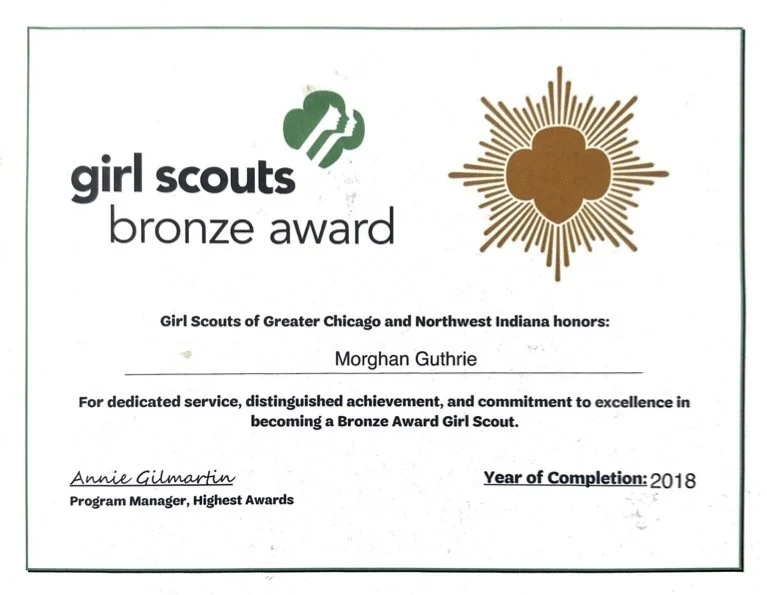 girl scouts
bronze award

Girl Scouts of Greater Chicago and Northwest Indiana honors:

Morghan Guthrie

For dedicated service, distinguished achievement, and commitment to excellence in becoming a Bronze Award Girl Scout.

Annie Gilmartin
Program Manager, Highest Awards

Year of Completion: 2018